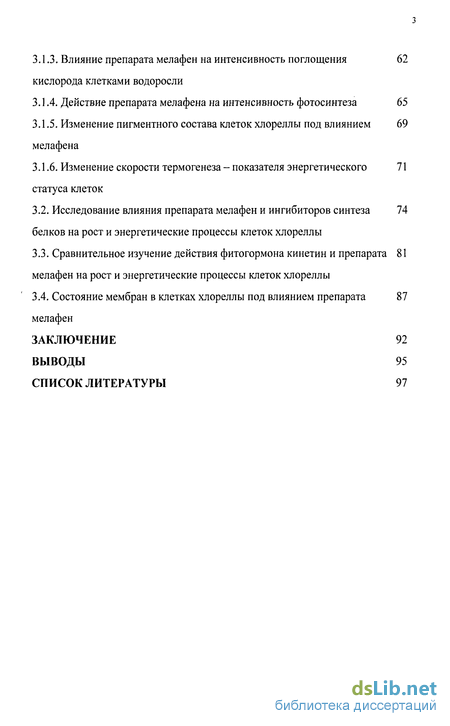 3

3.1.3. Влияние препарата мелафен на интенсивность поглощения кислорода клетками водоросли 62

3.1.4. Действие препарата мелафена на интенсивность фотосинтеза 65

3.1.5. Изменение пигментного состава клеток хлореллы под влиянием мелафена 69

3.1.6. Изменение скорости термогенеза – показателя энергетического статуса клеток 71

3.2. Исследование влияния препарата мелафен и ингибиторов синтеза белков на рост и энергетические процессы клеток хлореллы 74

3.3. Сравнительное изучение действия фитогормона кинетин и препарата мелафен на рост и энергетические процессы клеток хлореллы 81

3.4. Состояние мембран в клетках хлореллы под влиянием препарата мелафен 87

ЗАКЛЮЧЕНИЕ 92

ВЫВОДЫ 95

СПИСОК ЛИТЕРАТУРЫ 97

dsLib.net
библиотека диссертаций